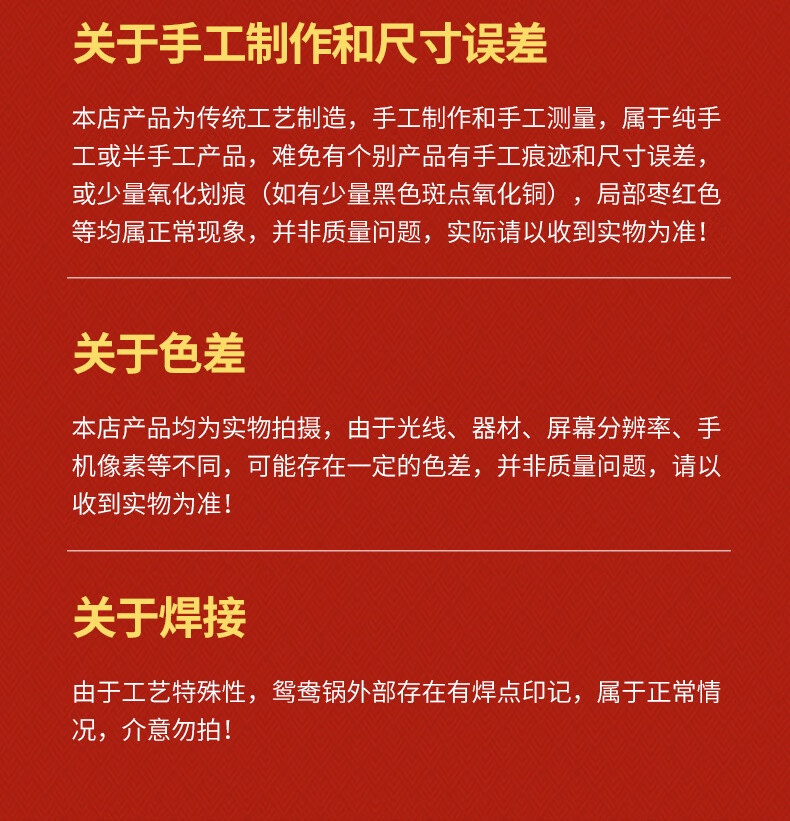 关于手工制作和尺寸误差

本店产品为传统工艺制造，手工制作和手工测量，属于纯手工或半手工产品，难免有个别产品有手工痕迹和尺寸误差，或少量氧化划痕（如有少量黑色斑点氧化铜），局部枣红色等均属正常现象，并非质量问题，实际请以收到实物为准！

关于色差

本店产品均为实物拍摄，由于光线、器材、屏幕分辨率、手机像素等不同，可能存在一定的色差，并非质量问题，请以收到实物为准！

关于焊接

由于工艺特殊性，鸳鸯锅外部存在有焊点印记，属于正常情况，介意勿拍！